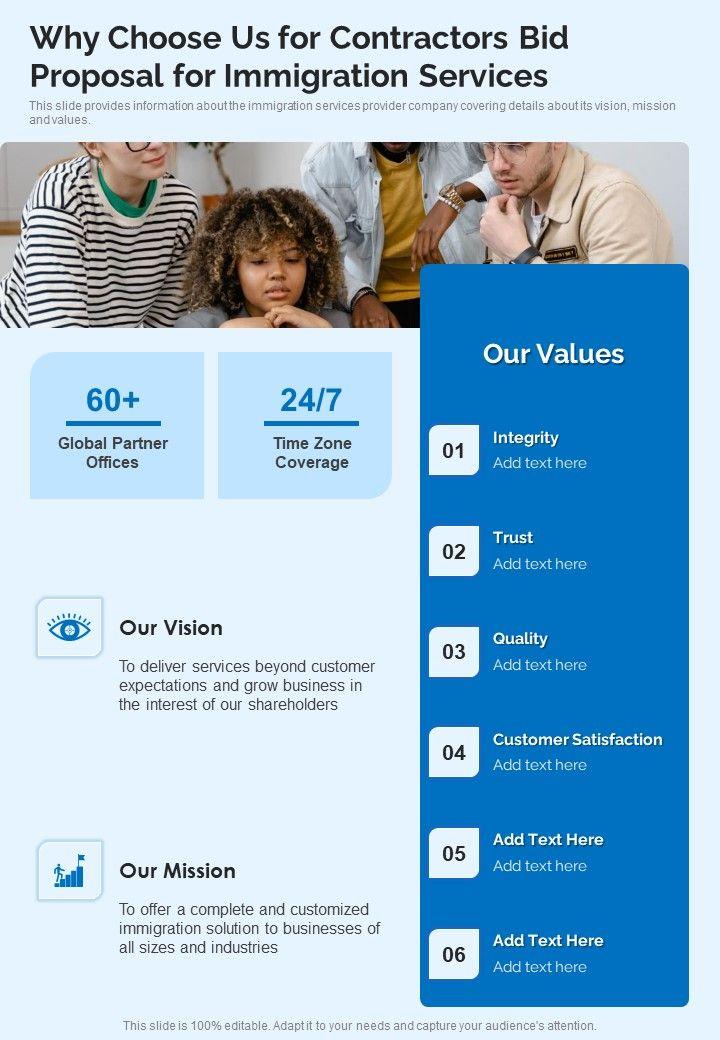 Why Choose Us for Contractors Bid Proposal for Immigration Services

This slide provides information about the immigration services provider company covering details about its vision, mission and values.

60+
Global Partner Offices

24/7
Time Zone Coverage

Our Vision

To deliver services beyond customer expectations and grow business in the interest of our shareholders

Our Mission

To offer a complete and customized immigration solution to businesses of all sizes and industries

Our Values

01
Integrity
Add text here

02
Trust
Add text here

03
Quality
Add text here

04
Customer Satisfaction
Add text here

05
Add Text Here
Add text here

06
Add Text Here
Add text here

This slide is 100% editable. Adapt it to your needs and capture your audience's attention.